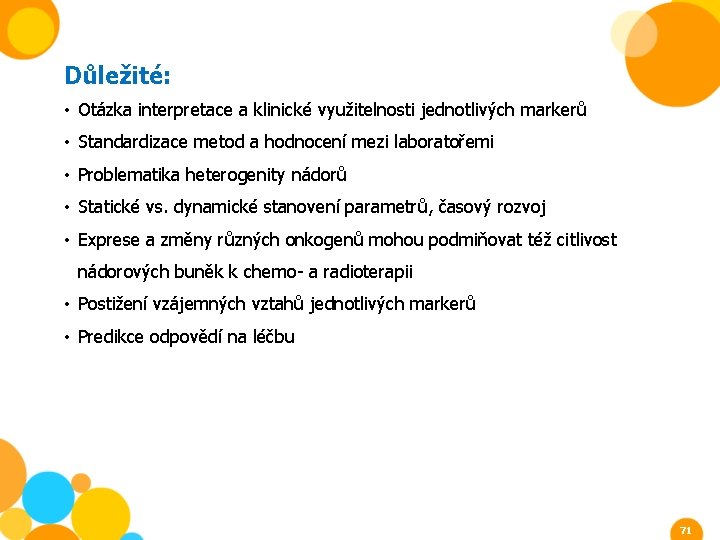 Důležité:

• Otázka interpretace a klinické využitelnosti jednotlivých markerů
• Standardizace metod a hodnocení mezi laboratořemi
• Problematika heterogenity nádorů
• Statické vs. dynamické stanovení parametrů, časový rozvoj
• Exprese a změny různých onkogenů mohou podmiňovat též citlivost nádorových buněk k chemo- a radioterapii
• Postižení vzájemných vztahů jednotlivých markerů
• Predikce odpovědí na léčbu

71